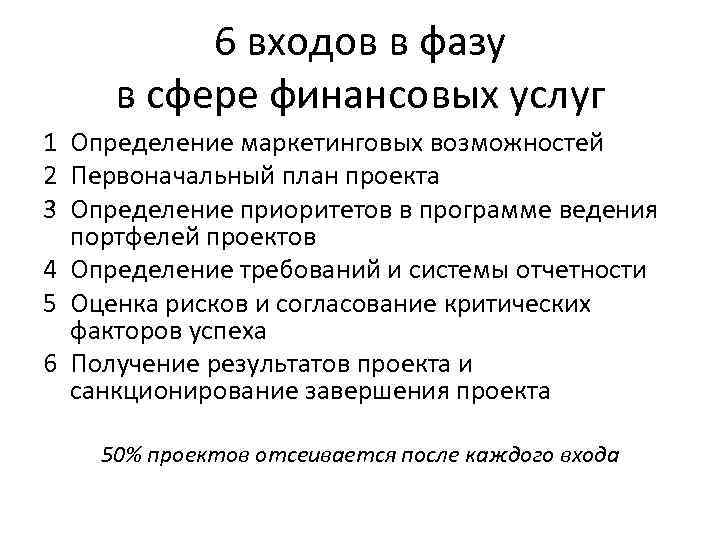 6 входов в фазу
в сфере финансовых услуг

1 Определение маркетинговых возможностей
2 Первоначальный план проекта
3 Определение приоритетов в программе ведения портфелей проектов
4 Определение требований и системы отчетности
5 Оценка рисков и согласование критических факторов успеха
6 Получение результатов проекта и санкционирование завершения проекта

50% проектов отсеивается после каждого входа